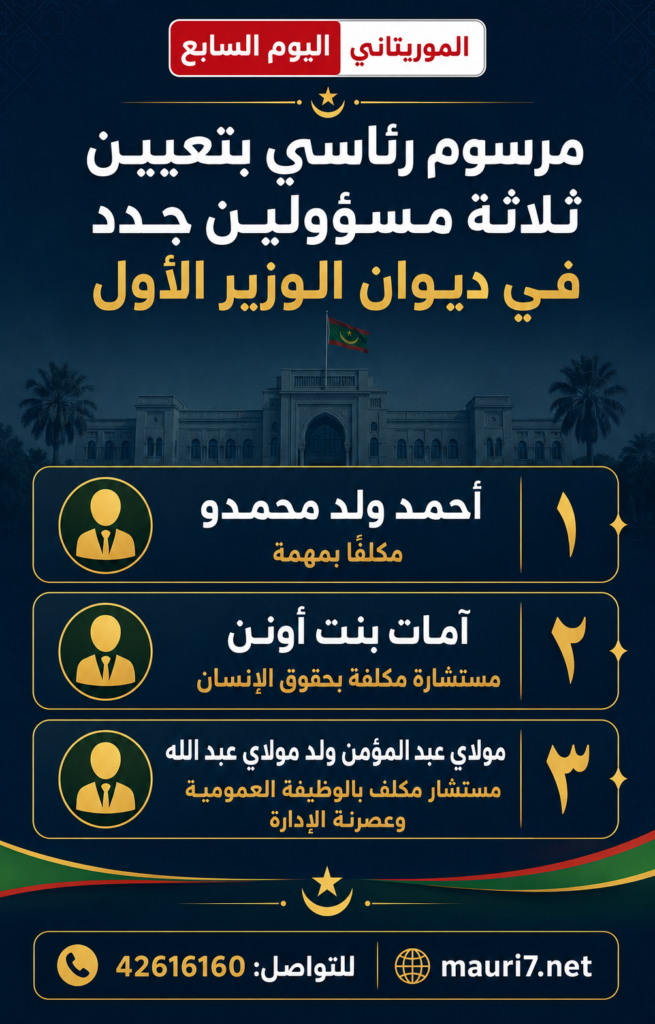 اليوم السابع الموريتاني

مرسوم رئاسي بتعيين ثلاثة مسؤولين جدد في ديوان الوزير الأول

١
أحمد ولد محمدو
مكلفًا بمهمة

٢
آمات بنت أونن
مستشارة مكلفة بحقوق الإنسان

٣
مولاي عبد المؤمن ولد مولاي عبد الله
مستشار مكلف بالوظيفة العمومية وعصرنة الإدارة

للتواصل: 42616160
mauri7.net